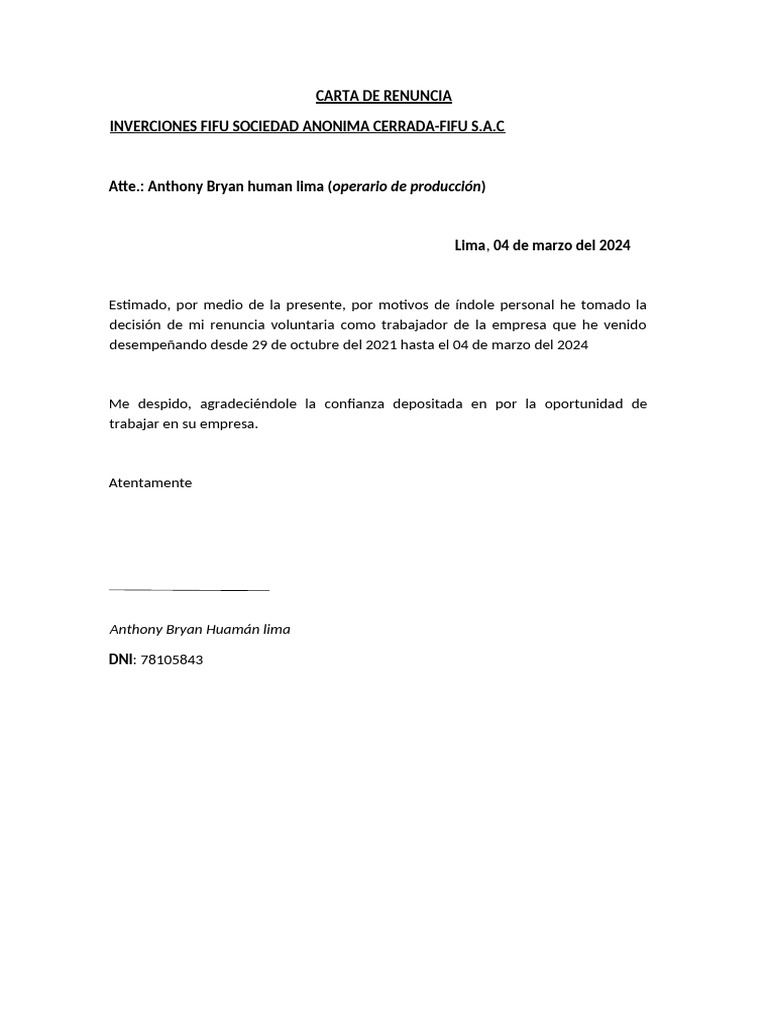 CARTA DE RENUNCIA

INVERCIONES FIFU SOCIEDAD ANONIMA CERRADA-FIFU S.A.C

Atte.: Anthony Bryan human lima (operario de producción)

Lima, 04 de marzo del 2024

Estimado, por medio de la presente, por motivos de índole personal he tomado la decisión de mi renuncia voluntaria como trabajador de la empresa que he venido desempeñando desde 29 de octubre del 2021 hasta el 04 de marzo del 2024

Me despido, agradeciéndole la confianza depositada en por la oportunidad de trabajar en su empresa.

Atentamente

Anthony Bryan Huamán lima

DNI: 78105843